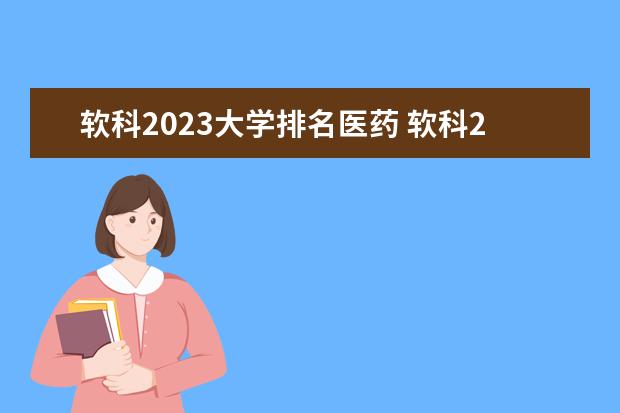 软科2023大学排名医药 软科2